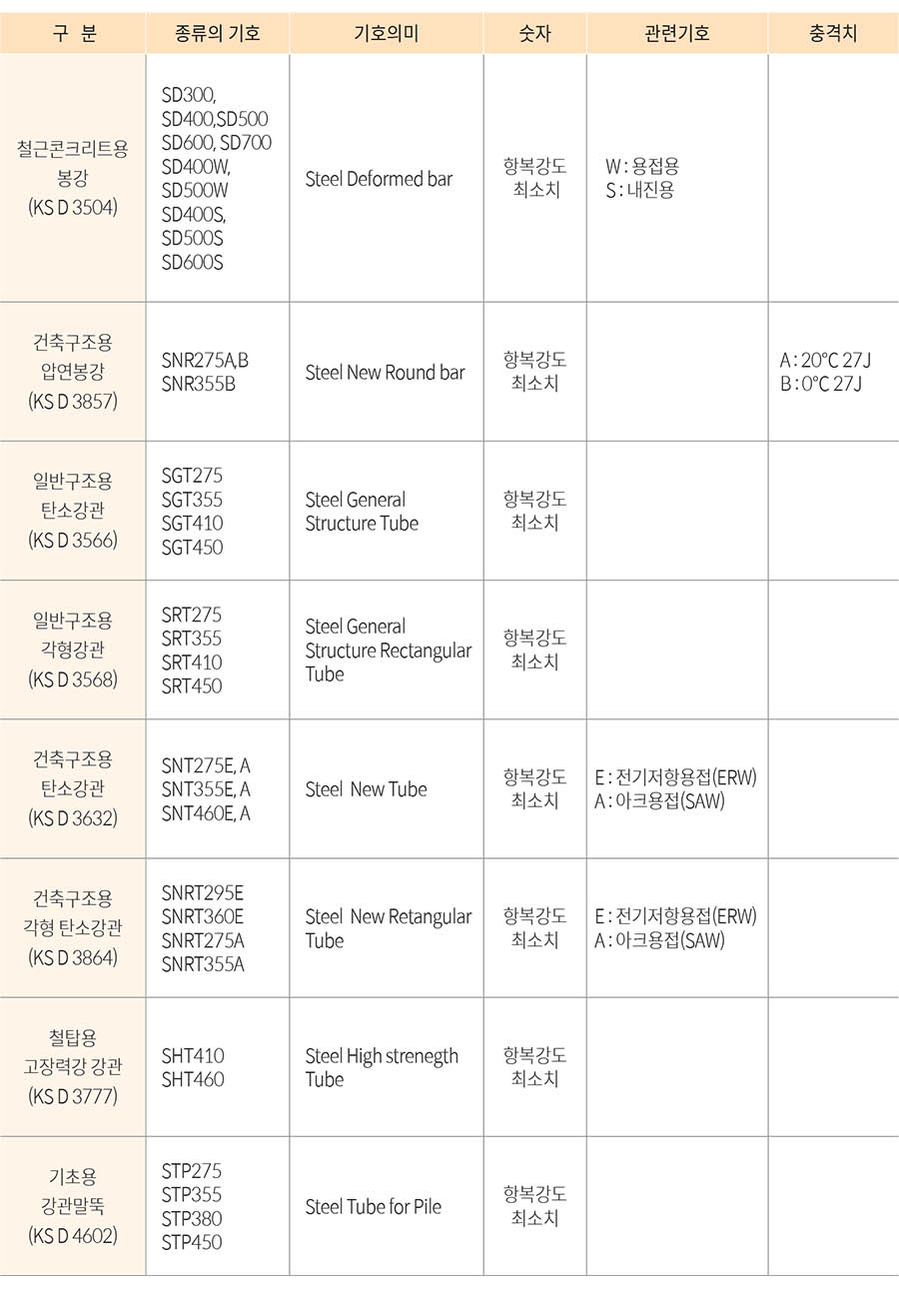 | 구 분 | 종류의 기호 | 기호의미 | 숫자 | 관련기호 | 충격치 |
|---|---|---|---|---|---|
| 철근콘크리트용 봉강 (KS D 3504) | SD300, SD400,SD500 SD600, SD700 SD400W, SD500W SD400S, SD500S SD600S | Steel Deformed bar | 항복강도 최소치 | W : 용접용 S : 내진용 | |
| 건축구조용 압연봉강 (KS D 3857) | SNR275A,B SNR355B | Steel New Round bar | 항복강도 최소치 | | A : 20°C 27J B : 0°C 27J |
| 일반구조용 탄소강관 (KS D 3566) | SGT275 SGT355 SGT410 SGT450 | Steel General Structure Tube | 항복강도 최소치 | | |
| 일반구조용 각형강관 (KS D 3568) | SRT275 SRT355 SRT410 SRT450 | Steel General Structure Rectangular Tube | 항복강도 최소치 | | |
| 건축구조용 탄소강관 (KS D 3632) | SNT275E, A SNT355E, A SNT460E, A | Steel New Tube | 항복강도 최소치 | E : 전기저항용접(ERW) A : 아크용접(SAW) | |
| 건축구조용 각형 탄소강관 (KS D 3864) | SNRT295E SNRT360E SNRT275A SNRT355A | Steel New Retangular Tube | 항복강도 최소치 | E : 전기저항용접(ERW) A : 아크용접(SAW) | |
| 철탑용 고장력강 강관 (KS D 3777) | SHT410 SHT460 | Steel High strenegth Tube | 항복강도 최소치 | | |
| 기초용 강관말뚝 (KS D 4602) | STP275 STP355 STP380 STP450 | Steel Tube for Pile | 항복강도 최소치 | | |